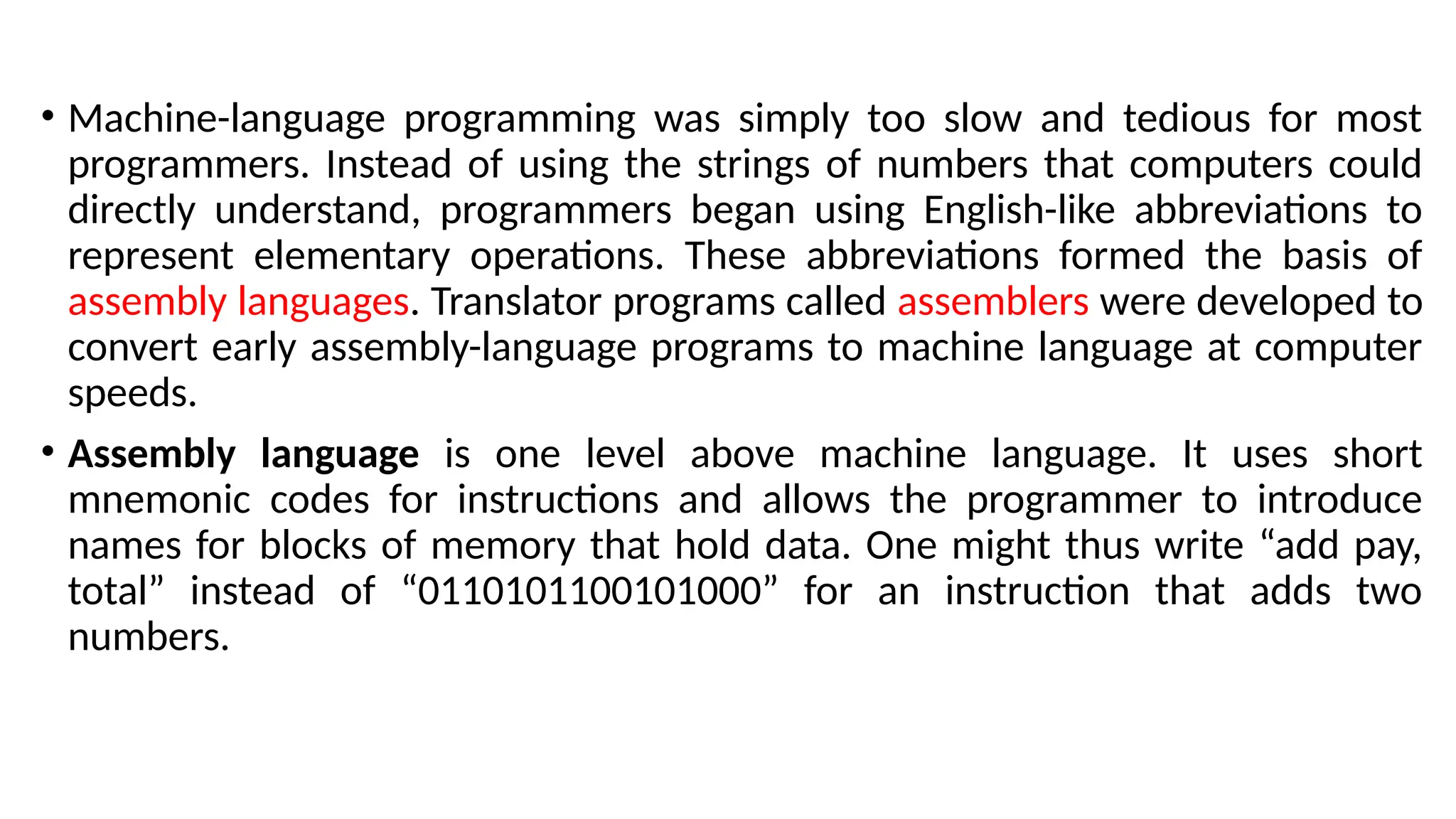 • Machine-language programming was simply too slow and tedious for most programmers. Instead of using the strings of numbers that computers could directly understand, programmers began using English-like abbreviations to represent elementary operations. These abbreviations formed the basis of assembly languages. Translator programs called assemblers were developed to convert early assembly-language programs to machine language at computer speeds.

• Assembly language is one level above machine language. It uses short mnemonic codes for instructions and allows the programmer to introduce names for blocks of memory that hold data. One might thus write “add pay, total” instead of “0110101100101000” for an instruction that adds two numbers.